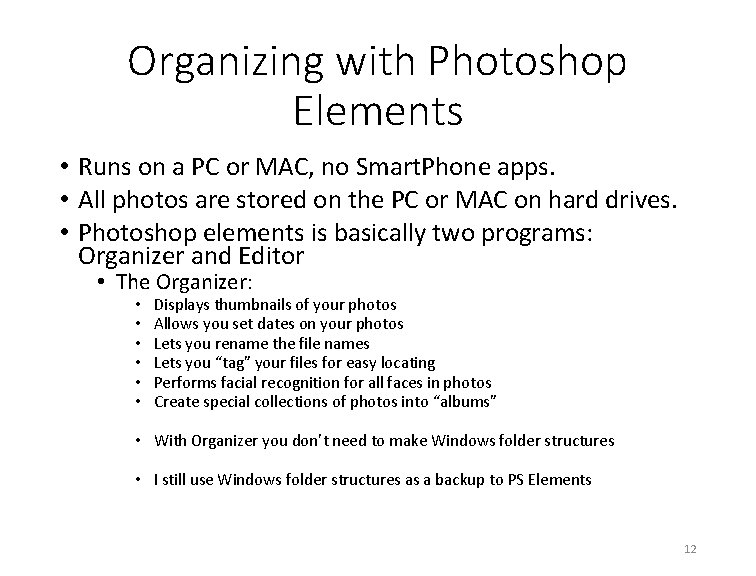 Organizing with Photoshop Elements

• Runs on a PC or MAC, no SmartPhone apps.
• All photos are stored on the PC or MAC on hard drives.
• Photoshop elements is basically two programs: Organizer and Editor
  • The Organizer:
    • Displays thumbnails of your photos
    • Allows you set dates on your photos
    • Lets you rename the file names
    • Lets you "tag" your files for easy locating
    • Performs facial recognition for all faces in photos
    • Create special collections of photos into "albums"

    • With Organizer you don't need to make Windows folder structures

    • I still use Windows folder structures as a backup to PS Elements

12